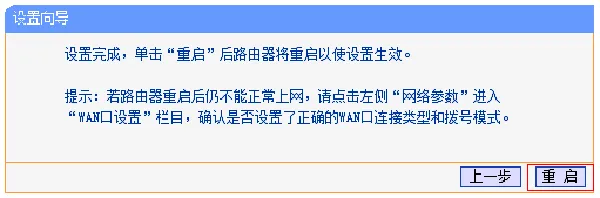 设置向导

设置完成，单击“重启”后路由器将重启以使设置生效。

提示：若路由器重启后仍不能正常上网，请点击左侧“网络参数”进入“WAN口设置”栏目，确认是否设置了正确的WAN口连接类型和拨号模式。

上一步 重 启